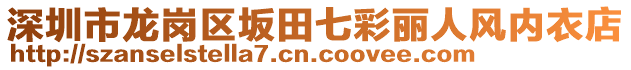 深圳市龙岗区坂田七彩丽人风内衣店
http://szanselstella7.cn.coovee.com